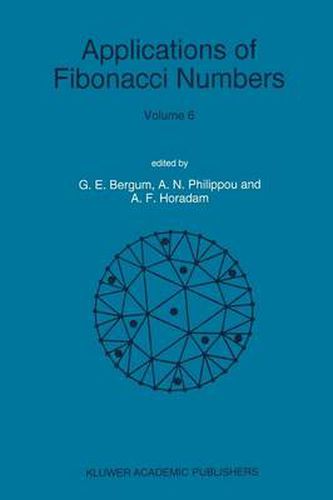 Applications of Fibonacci Numbers

Volume 6

edited by

G. E. Bergum, A. N. Philippou and A. F. Horadam

KLUWER ACADEMIC PUBLISHERS